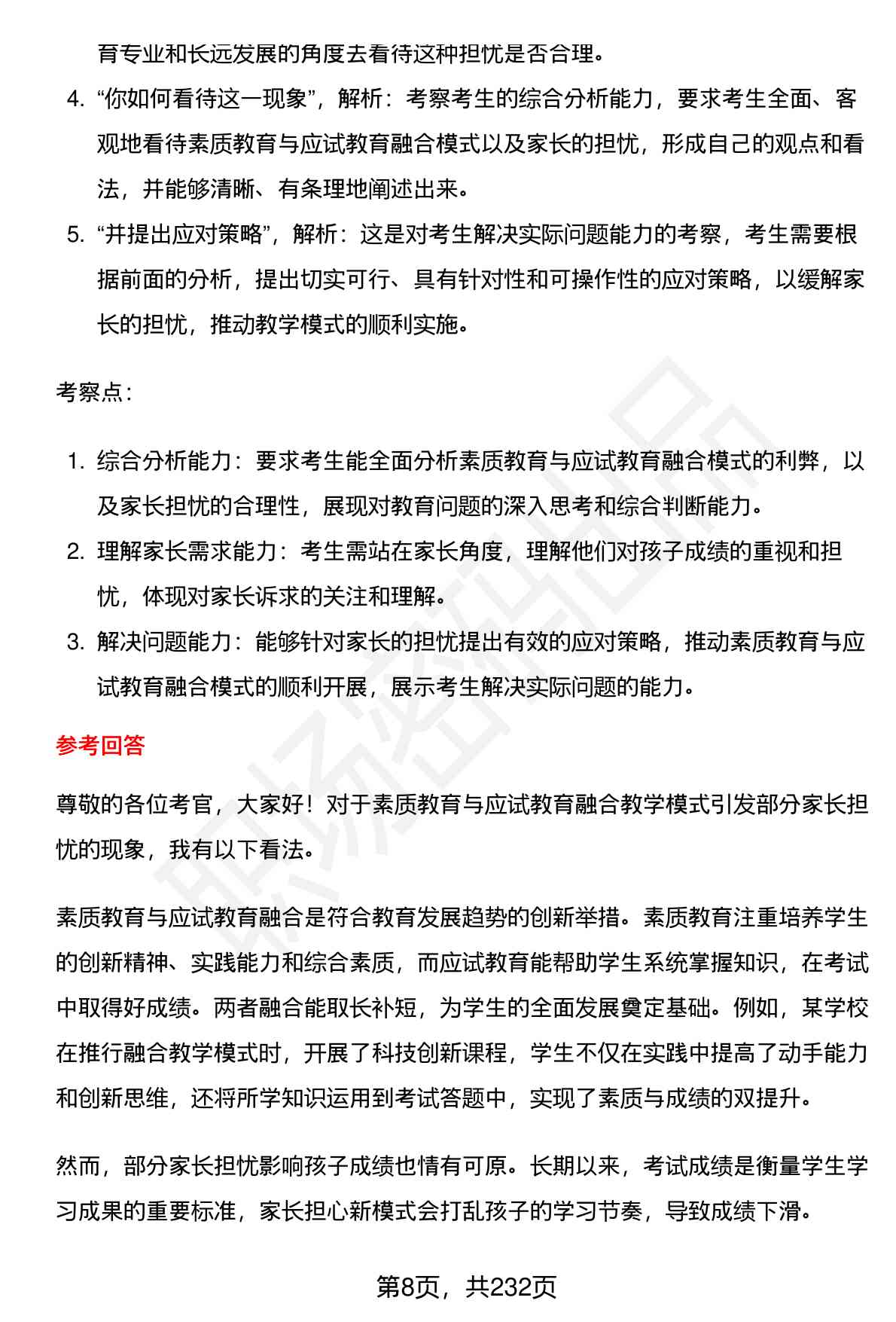 育专业和长远发展的角度去看待这种担忧是否合理。

4. “你如何看待这一现象”，解析：考察考生的综合分析能力，要求考生全面、客观地看待素质教育与应试教育融合模式以及家长的担忧，形成自己的观点和看法，并能够清晰、有条理地阐述出来。

5. “并提出应对策略”，解析：这是对考生解决实际问题能力的考察，考生需要根据前面的分析，提出切实可行、具有针对性和可操作性的应对策略，以缓解家长的担忧，推动教学模式的顺利实施。

考察点：

1. 综合分析能力：要求考生能全面分析素质教育与应试教育融合模式的利弊，以及家长担忧的合理性，展现对教育问题的深入思考和综合判断能力。

2. 理解家长需求能力：考生需站在家长角度，理解他们对孩子成绩的重视和担忧，体现对家长诉求的关注和理解。

3. 解决问题能力：能够针对家长的担忧提出有效的应对策略，推动素质教育与应试教育融合模式的顺利开展，展示考生解决实际问题的能力。

参考回答

尊敬的各位考官，大家好！对于素质教育与应试教育融合教学模式引发部分家长担忧的现象，我有以下看法。

素质教育与应试教育融合是符合教育发展趋势的创新举措。素质教育注重培养学生的创新精神、实践能力和综合素质，而应试教育能帮助学生系统掌握知识，在考试中取得好成绩。两者融合能取长补短，为学生的全面发展奠定基础。例如，某学校在推行融合教学模式时，开展了科技创新课程，学生不仅在实践中提高了动手能力和创新思维，还将所学知识运用到考试答题中，实现了素质与成绩的双提升。

然而，部分家长担忧影响孩子成绩也情有可原。长期以来，考试成绩是衡量学生学习成果的重要标准，家长担心新模式会打乱孩子的学习节奏，导致成绩下滑。

第8页，共232页

职场密码